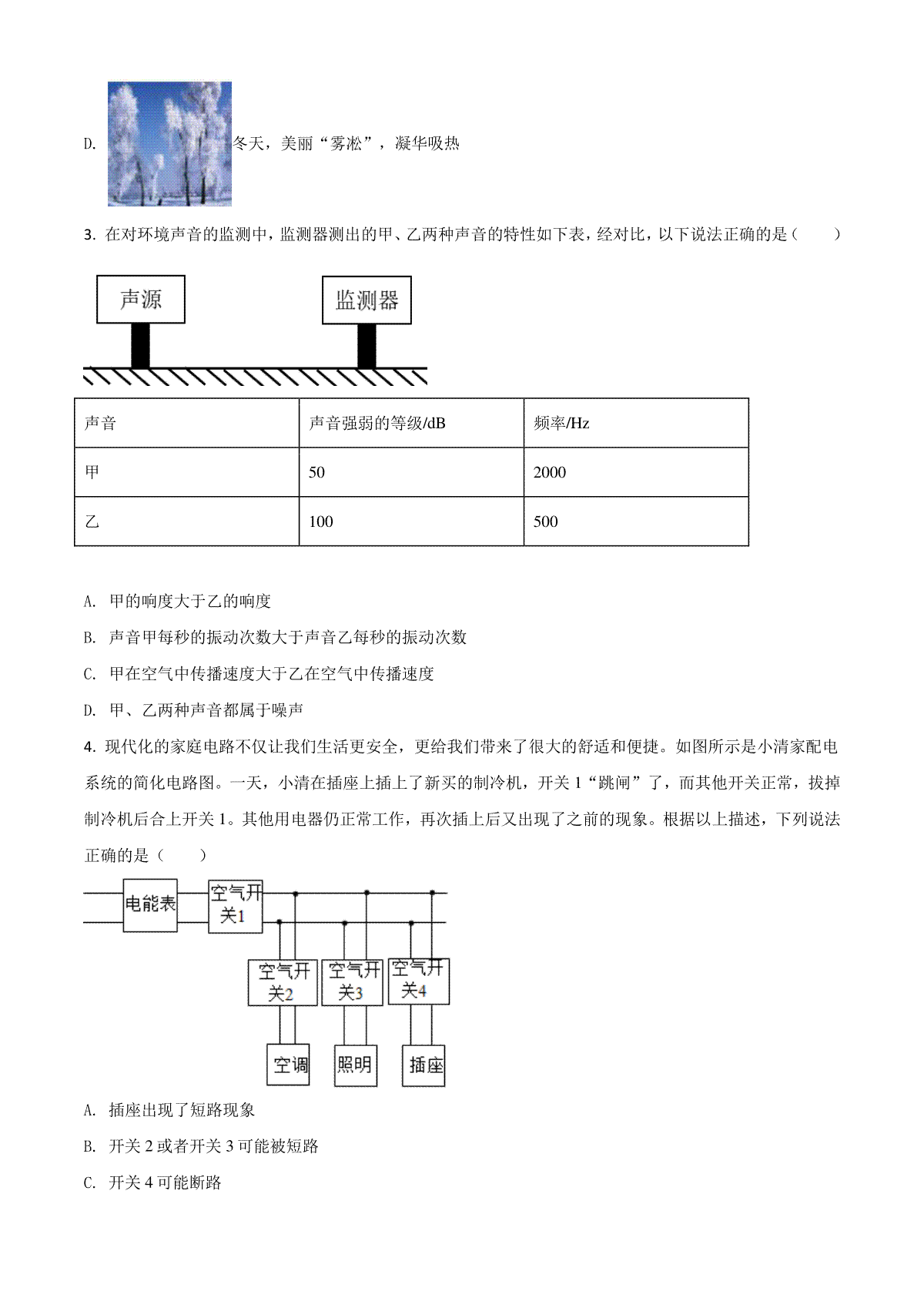 D. 冬天，美丽“雾凇”，凝华吸热

3. 在对环境声音的监测中，监测器测出的甲、乙两种声音的特性如下表，经对比，以下说法正确的是（　　）

声源

监测器

| 声音 | 声音强弱的等级/dB | 频率/Hz |
|---|---|---|
| 甲 | 50 | 2000 |
| 乙 | 100 | 500 |

A. 甲的响度大于乙的响度

B. 声音甲每秒的振动次数大于声音乙每秒的振动次数

C. 甲在空气中传播速度大于乙在空气中传播速度

D. 甲、乙两种声音都属于噪声

4. 现代化的家庭电路不仅让我们生活更安全，更给我们带来了很大的舒适和便捷。如图所示是小清家配电系统的简化电路图。一天，小清在插座上插上了新买的制冷机，开关 1“跳闸”了，而其他开关正常，拔掉制冷机后合上开关 1。其他用电器仍正常工作，再次插上后又出现了之前的现象。根据以上描述，下列说法正确的是（　　）

电能表

空气开关1

空气开关2

空气开关3

空气开关4

空调

照明

插座

A. 插座出现了短路现象

B. 开关 2 或者开关 3 可能被短路

C. 开关 4 可能断路